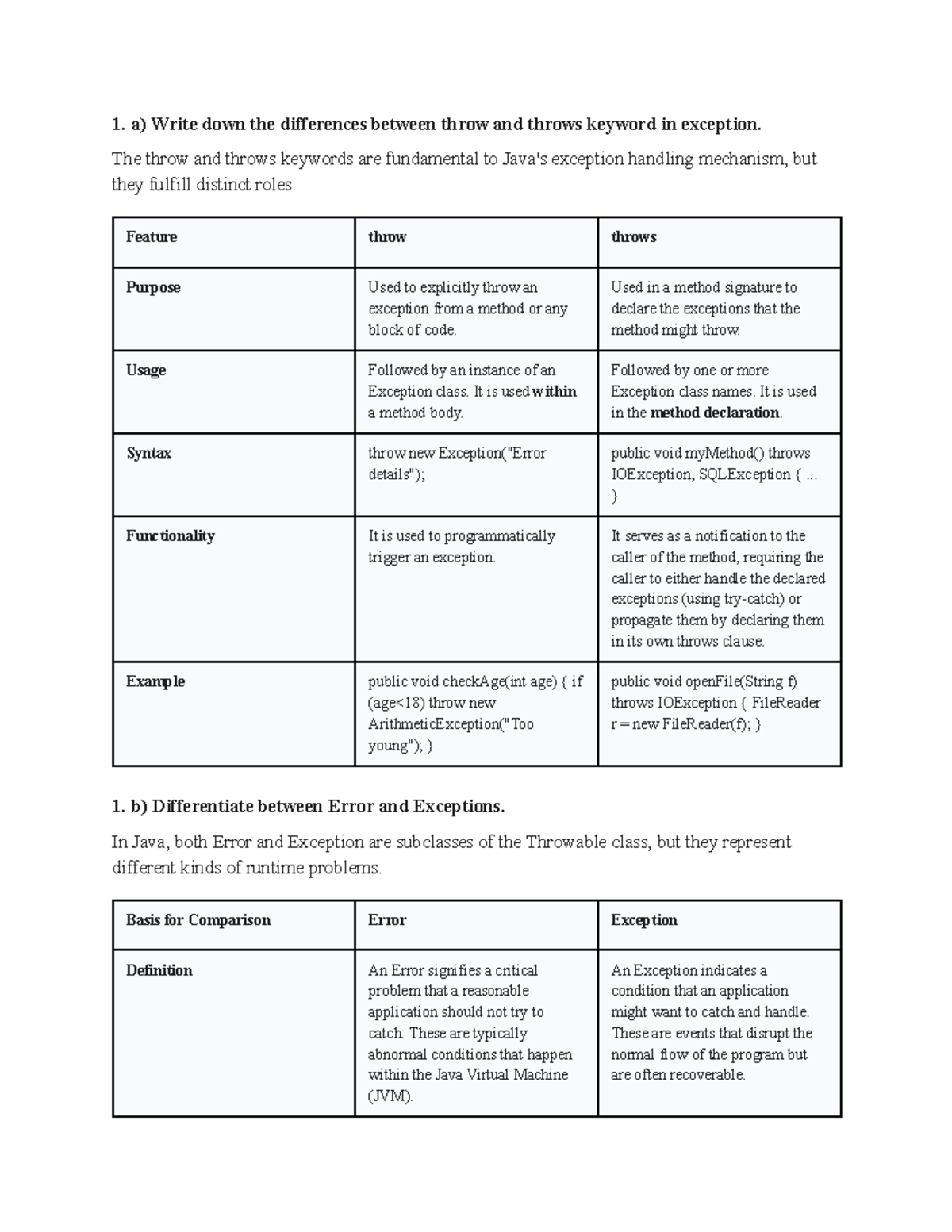 1. a) Write down the differences between throw and throws keyword in exception.

The throw and throws keywords are fundamental to Java's exception handling mechanism, but they fulfill distinct roles.

| Feature | throw | throws |
|---|---|---|
| Purpose | Used to explicitly throw an exception from a method or any block of code. | Used in a method signature to declare the exceptions that the method might throw. |
| Usage | Followed by an instance of an Exception class. It is used within a method body. | Followed by one or more Exception class names. It is used in the method declaration. |
| Syntax | throw new Exception("Error details"); | public void myMethod() throws IOException, SQLException { ... } |
| Functionality | It is used to programmatically trigger an exception. | It serves as a notification to the caller of the method, requiring the caller to either handle the declared exceptions (using try-catch) or propagate them by declaring them in its own throws clause. |
| Example | public void checkAge(int age) { if (age<18) throw new ArithmeticException("Too young"); } | public void openFile(String f) throws IOException { FileReader r = new FileReader(f); } |

1. b) Differentiate between Error and Exceptions.

In Java, both Error and Exception are subclasses of the Throwable class, but they represent different kinds of runtime problems.

| Basis for Comparison | Error | Exception |
|---|---|---|
| Definition | An Error signifies a critical problem that a reasonable application should not try to catch. These are typically abnormal conditions that happen within the Java Virtual Machine (JVM). | An Exception indicates a condition that an application might want to catch and handle. These are events that disrupt the normal flow of the program but are often recoverable. |